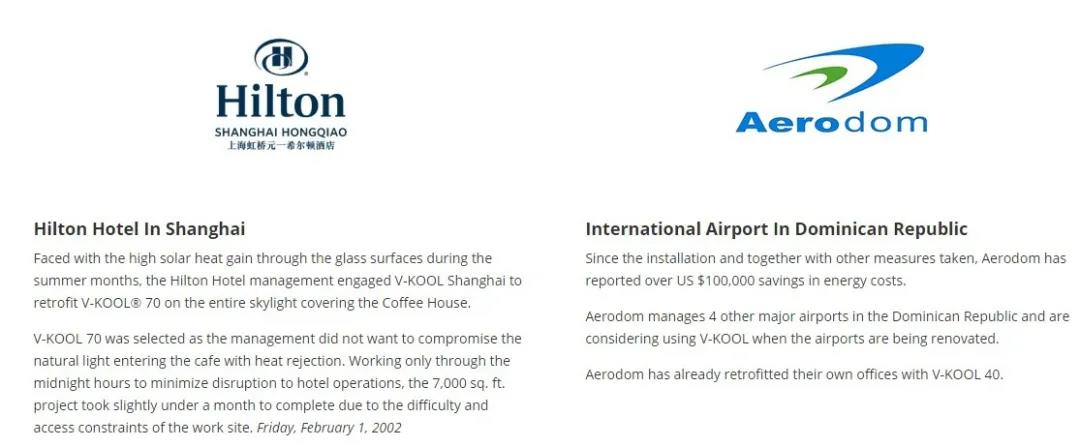 Hilton
SHANGHAI HONGQIAO
上海虹桥元一希尔顿酒店

Hilton Hotel In Shanghai

Faced with the high solar heat gain through the glass surfaces during the summer months, the Hilton Hotel management engaged V-KOOL Shanghai to retrofit V-KOOL® 70 on the entire skylight covering the Coffee House.

V-KOOL 70 was selected as the management did not want to compromise the natural light entering the cafe with heat rejection. Working only through the midnight hours to minimize disruption to hotel operations, the 7,000 sq. ft. project took slightly under a month to complete due to the difficulty and access constraints of the work site. Friday, February 1, 2002

Aerodom

International Airport In Dominican Republic

Since the installation and together with other measures taken, Aerodom has reported over US $100,000 savings in energy costs.

Aerodom manages 4 other major airports in the Dominican Republic and are considering using V-KOOL when the airports are being renovated.

Aerodom has already retrofitted their own offices with V-KOOL 40.